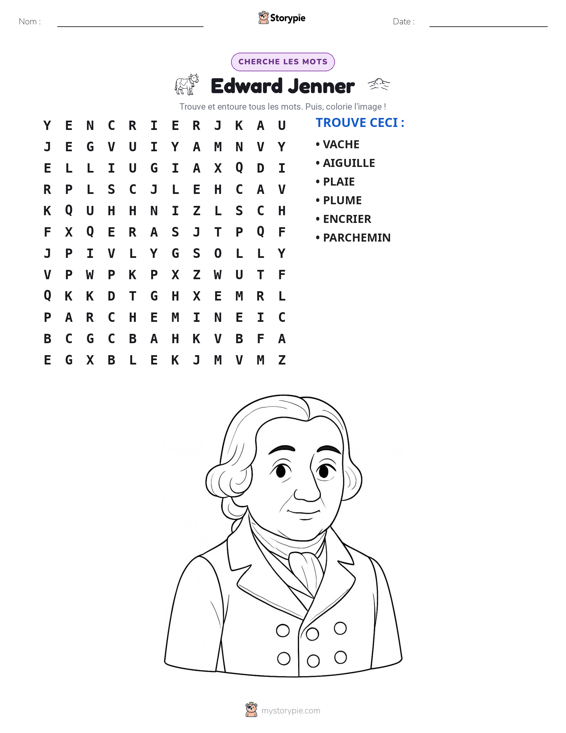 Nom : ____ Storypie Date : ____

CHERCHE LES MOTS

Edward Jenner

Trouve et entoure tous les mots. Puis, colorie l'image !

Y E N C R I E R J K A U
J E G V U I Y A M N V Y
E L L I U G I A X Q D I
R P L S C J L E H C A V
K Q U H H N I Z L S C H
F X Q E R A S J T P Q F
J P I V L Y G S O L L Y
V P W P K P X Z W U T F
Q K K D T G H X E M R L
P A R C H E M I N E I C
B C G C B A H K V B F A
E G X B L E K J M V M Z

TROUVE CECI :
• VACHE
• AIGUILLE
• PLAIE
• PLUME
• ENCRIER
• PARCHEMIN

mystorypie.com